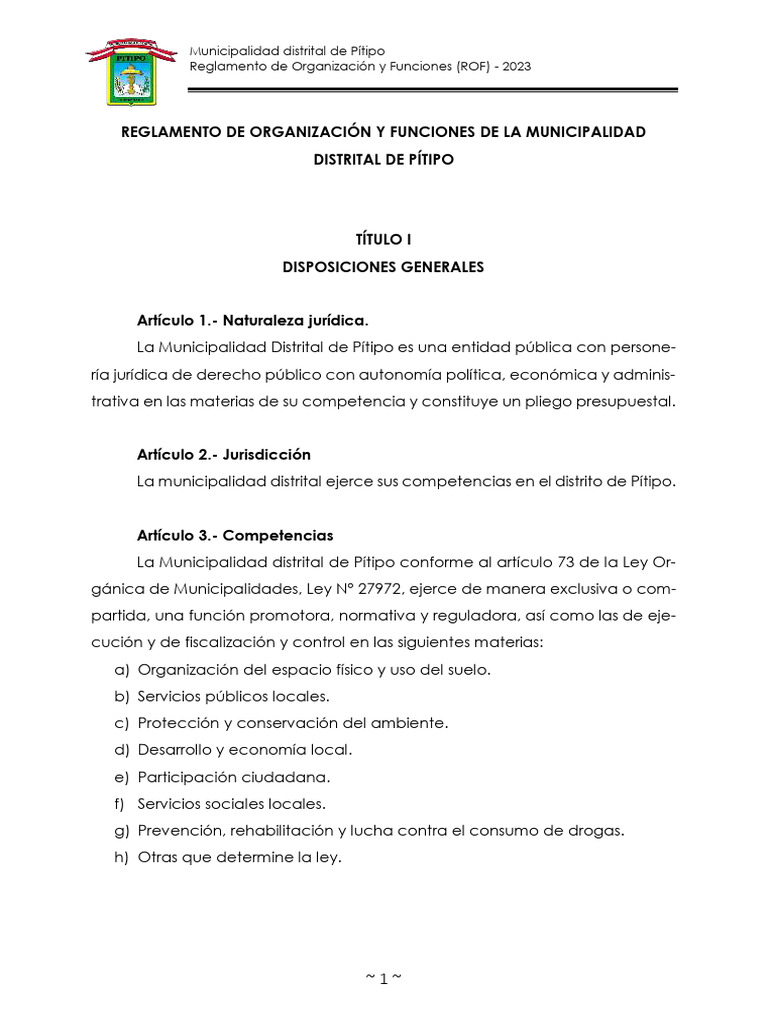 PITIPO

Municipalidad distrital de Pítipo
Reglamento de Organización y Funciones (ROF) - 2023

REGLAMENTO DE ORGANIZACIÓN Y FUNCIONES DE LA MUNICIPALIDAD DISTRITAL DE PÍTIPO

TÍTULO I
DISPOSICIONES GENERALES

Artículo 1.- Naturaleza jurídica.
La Municipalidad Distrital de Pítipo es una entidad pública con personería jurídica de derecho público con autonomía política, económica y administrativa en las materias de su competencia y constituye un pliego presupuestal.

Artículo 2.- Jurisdicción
La municipalidad distrital ejerce sus competencias en el distrito de Pítipo.

Artículo 3.- Competencias
La Municipalidad distrital de Pítipo conforme al artículo 73 de la Ley Orgánica de Municipalidades, Ley N° 27972, ejerce de manera exclusiva o compartida, una función promotora, normativa y reguladora, así como las de ejecución y de fiscalización y control en las siguientes materias:
a) Organización del espacio físico y uso del suelo.
b) Servicios públicos locales.
c) Protección y conservación del ambiente.
d) Desarrollo y economía local.
e) Participación ciudadana.
f) Servicios sociales locales.
g) Prevención, rehabilitación y lucha contra el consumo de drogas.
h) Otras que determine la ley.

~ 1 ~